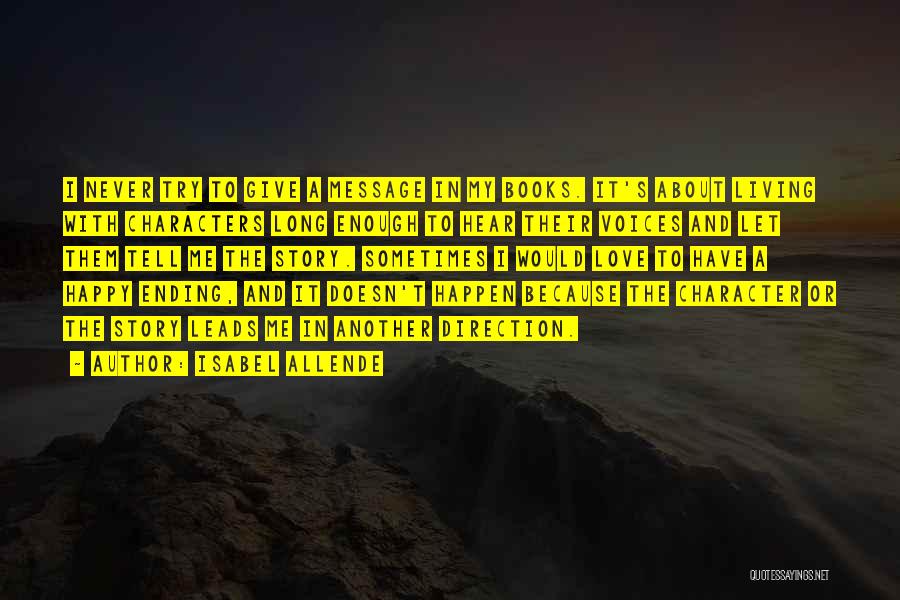 I NEVER TRY TO GIVE A MESSAGE IN MY BOOKS. IT'S ABOUT LIVING WITH CHARACTERS LONG ENOUGH TO HEAR THEIR VOICES AND LET THEM TELL ME THE STORY. SOMETIMES I WOULD LOVE TO HAVE A HAPPY ENDING, AND IT DOESN'T HAPPEN BECAUSE THE CHARACTER OR THE STORY LEADS ME IN ANOTHER DIRECTION.

- AUTHOR: ISABEL ALLENDE

QUOTESSAYINGS.NET